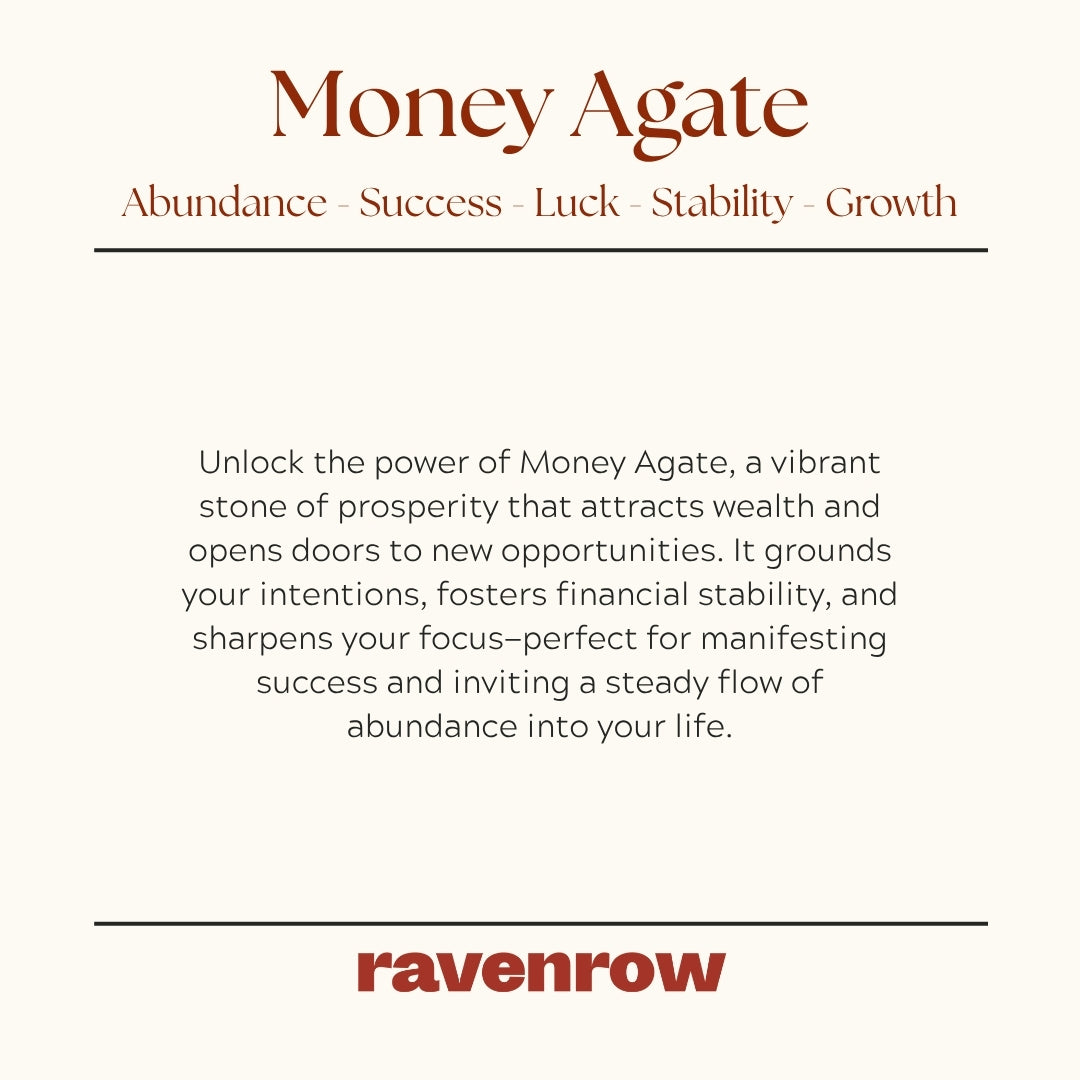 Money Agate

Abundance - Success - Luck - Stability - Growth

Unlock the power of Money Agate, a vibrant stone of prosperity that attracts wealth and opens doors to new opportunities. It grounds your intentions, fosters financial stability, and sharpens your focus–perfect for manifesting success and inviting a steady flow of abundance into your life.

ravenrow